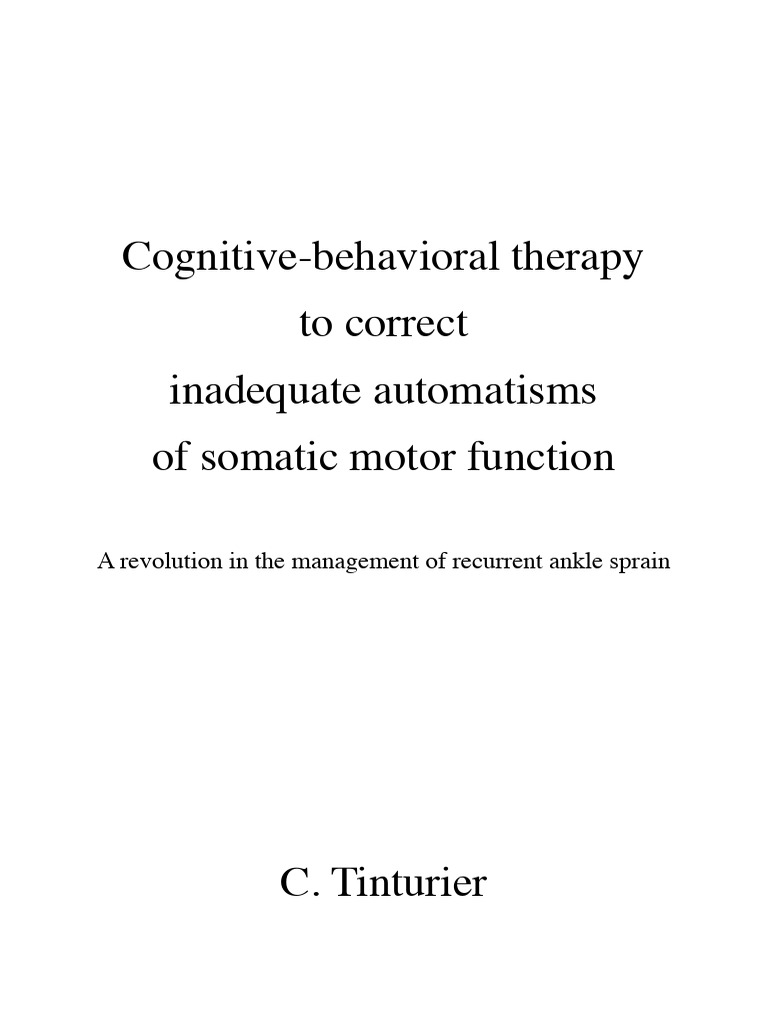 Cognitive-behavioral therapy
to correct
inadequate automatisms
of somatic motor function

A revolution in the management of recurrent ankle sprain

C. Tinturier